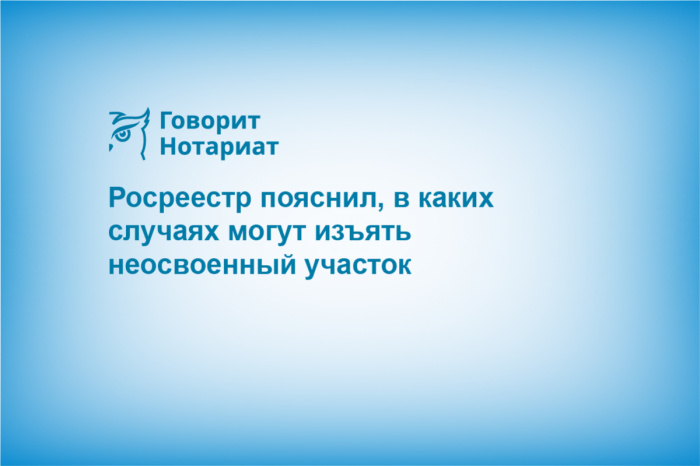 Говорит
Нотариат

Росреестр пояснил, в каких случаях могут изъять неосвоенный участок